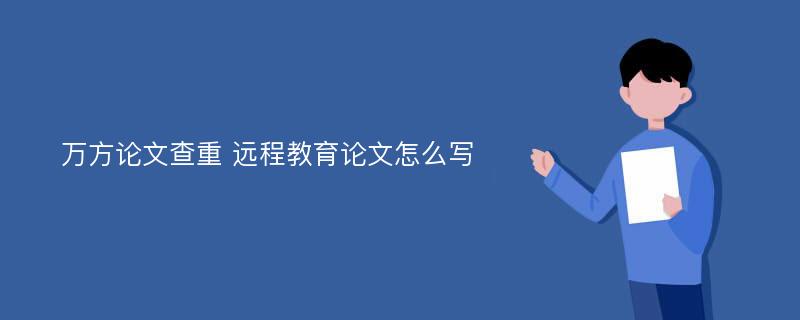 万方论文查重 远程教育论文怎么写